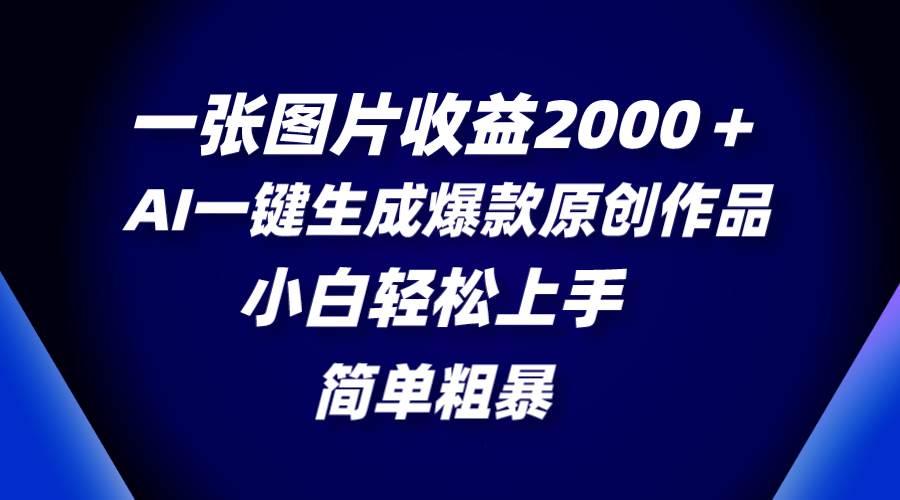 一张图片收益2000＋
AI一键生成爆款原创作品
小白轻松上手
简单粗暴